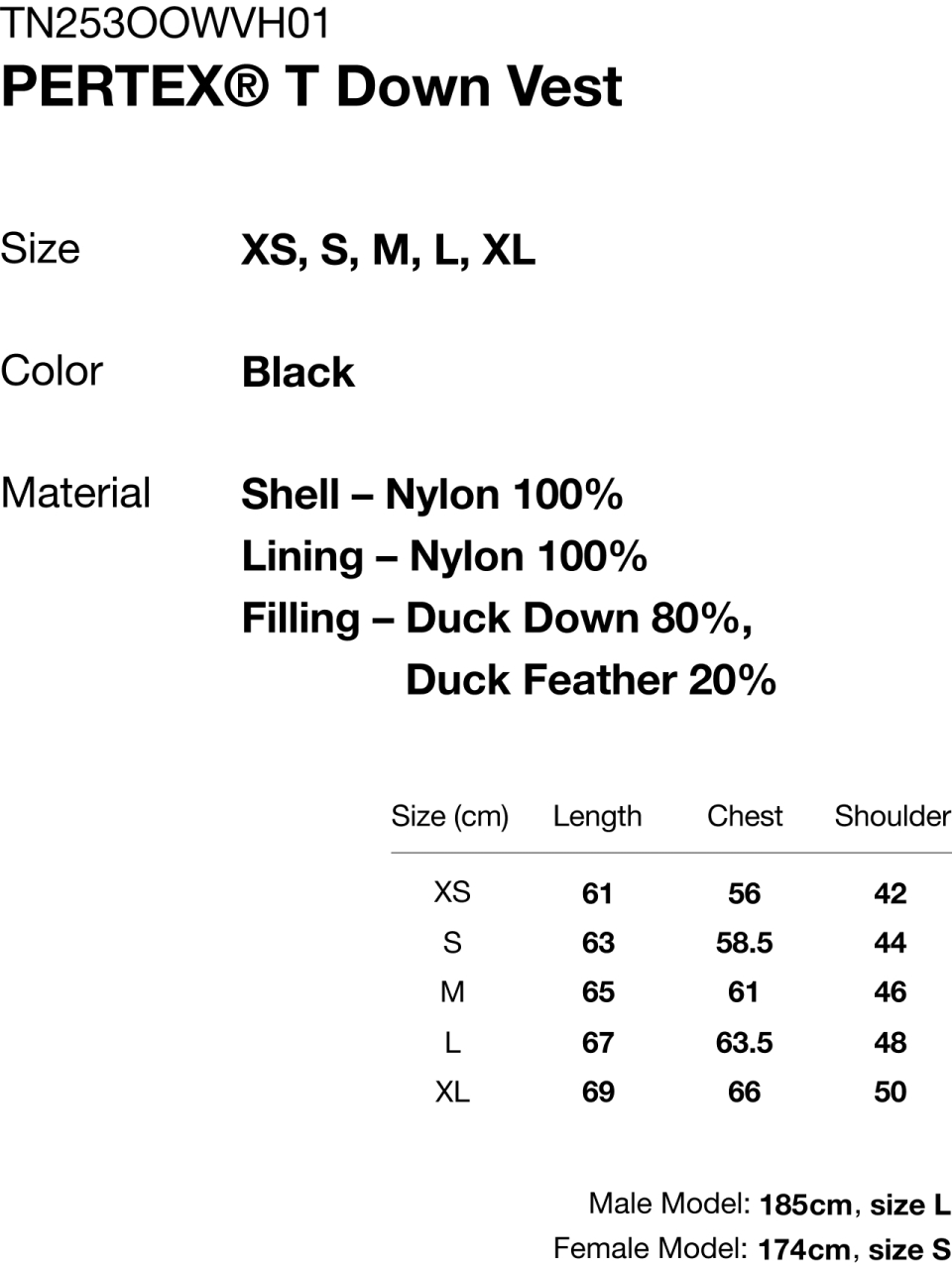 TN253OOWVH01
PERTEX® T Down Vest

Size
XS, S, M, L, XL

Color
Black

Material
Shell – Nylon 100%
Lining – Nylon 100%
Filling – Duck Down 80%,
Duck Feather 20%

| Size (cm) | Length | Chest | Shoulder |
|---|---|---|---|
| XS | 61 | 56 | 42 |
| S | 63 | 58.5 | 44 |
| M | 65 | 61 | 46 |
| L | 67 | 63.5 | 48 |
| XL | 69 | 66 | 50 |

Male Model: 185cm, size L
Female Model: 174cm, size S